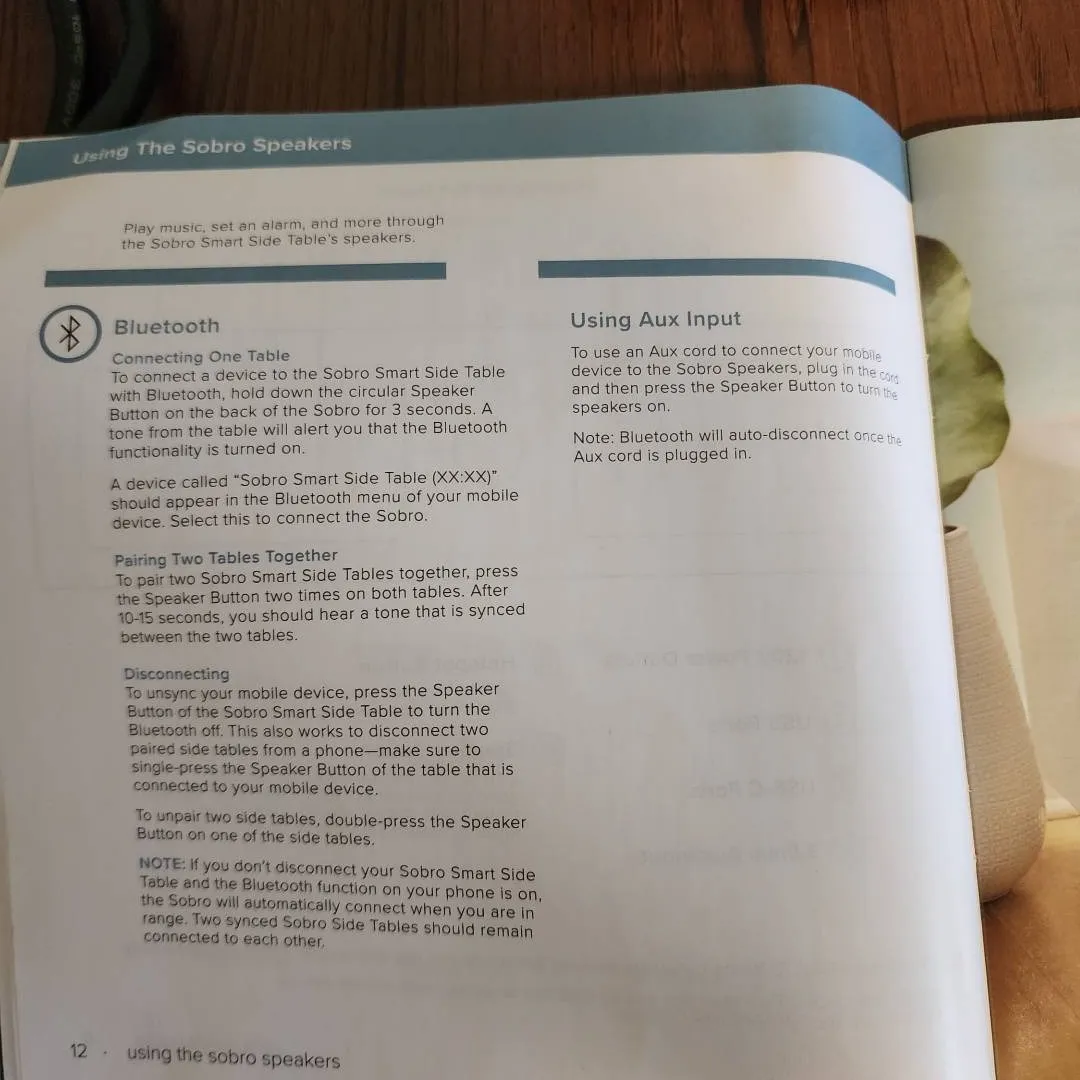 Using The Sobro Speakers

Play music, set an alarm, and more through the Sobro Smart Side Table's speakers.

Bluetooth

Connecting One Table
To connect a device to the Sobro Smart Side Table with Bluetooth, hold down the circular Speaker Button on the back of the Sobro for 3 seconds. A tone from the table will alert you that the Bluetooth functionality is turned on.

A device called "Sobro Smart Side Table (XX:XX)" should appear in the Bluetooth menu of your mobile device. Select this to connect the Sobro.

Pairing Two Tables Together
To pair two Sobro Smart Side Tables together, press the Speaker Button two times on both tables. After 10-15 seconds, you should hear a tone that is synced between the two tables.

Disconnecting
To unsync your mobile device, press the Speaker Button of the Sobro Smart Side Table to turn the Bluetooth off. This also works to disconnect two paired side tables from a phone—make sure to single-press the Speaker Button of the table that is connected to your mobile device.

To unpair two side tables, double-press the Speaker Button on one of the side tables.

NOTE: If you don't disconnect your Sobro Smart Side Table and the Bluetooth function on your phone is on, the Sobro will automatically connect when you are in range. Two synced Sobro Side Tables should remain connected to each other.

Using Aux Input

To use an Aux cord to connect your mobile device to the Sobro Speakers, plug in the cord and then press the Speaker Button to turn the speakers on.

Note: Bluetooth will auto-disconnect once the Aux cord is plugged in.

12 · using the sobro speakers